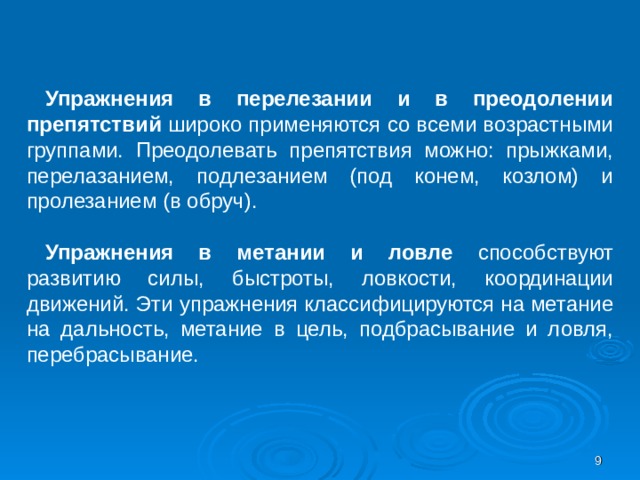 Упражнения в перелезании и в преодолении препятствий широко применяются со всеми возрастными группами. Преодолевать препятствия можно: прыжками, перелазанием, подлезанием (под конем, козлом) и пролезанием (в обруч).

Упражнения в метании и ловле способствуют развитию силы, быстроты, ловкости, координации движений. Эти упражнения классифицируются на метание на дальность, метание в цель, подбрасывание и ловля, перебрасывание.

9